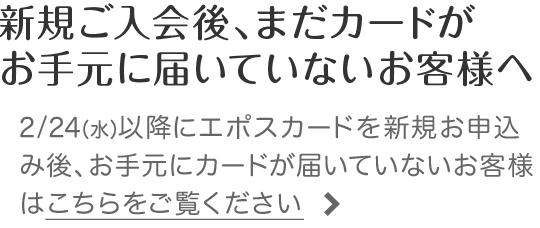 新規ご入会後、まだカードがお手元に届いていないお客様へ

2/24(水)以降にエポスカードを新規お申込み後、お手元にカードが届いていないお客様はこちらをご覧ください